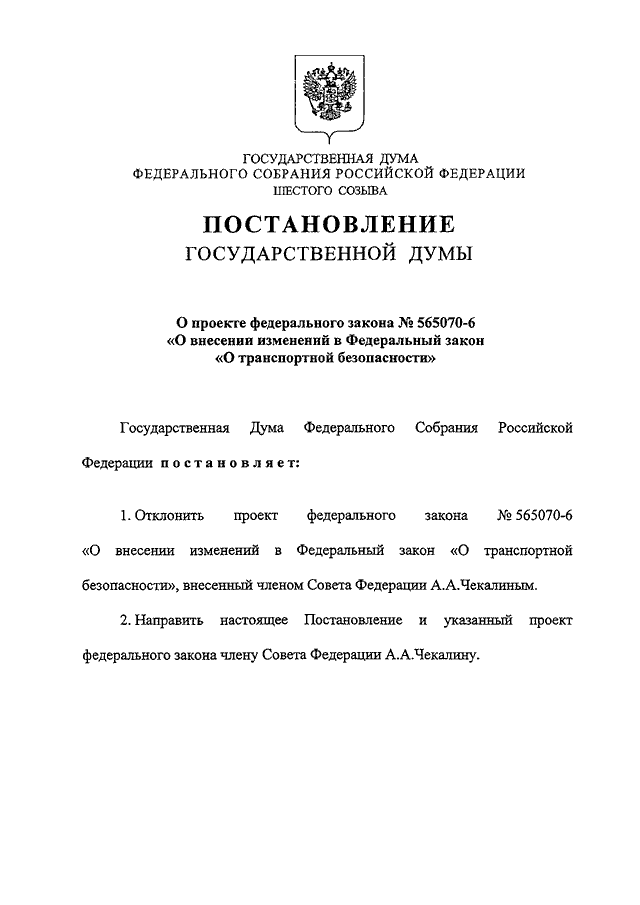 ГОСУДАРСТВЕННАЯ ДУМА
ФЕДЕРАЛЬНОГО СОБРАНИЯ РОССИЙСКОЙ ФЕДЕРАЦИИ
ШЕСТОГО СОЗЫВА

ПОСТАНОВЛЕНИЕ
ГОСУДАРСТВЕННОЙ ДУМЫ

О проекте федерального закона № 565070-6
«О внесении изменений в Федеральный закон
«О транспортной безопасности»

Государственная Дума Федерального Собрания Российской Федерации постановляет:

1. Отклонить проект федерального закона № 565070-6 «О внесении изменений в Федеральный закон «О транспортной безопасности», внесенный членом Совета Федерации А.А.Чекалиным.

2. Направить настоящее Постановление и указанный проект федерального закона члену Совета Федерации А.А.Чекалину.